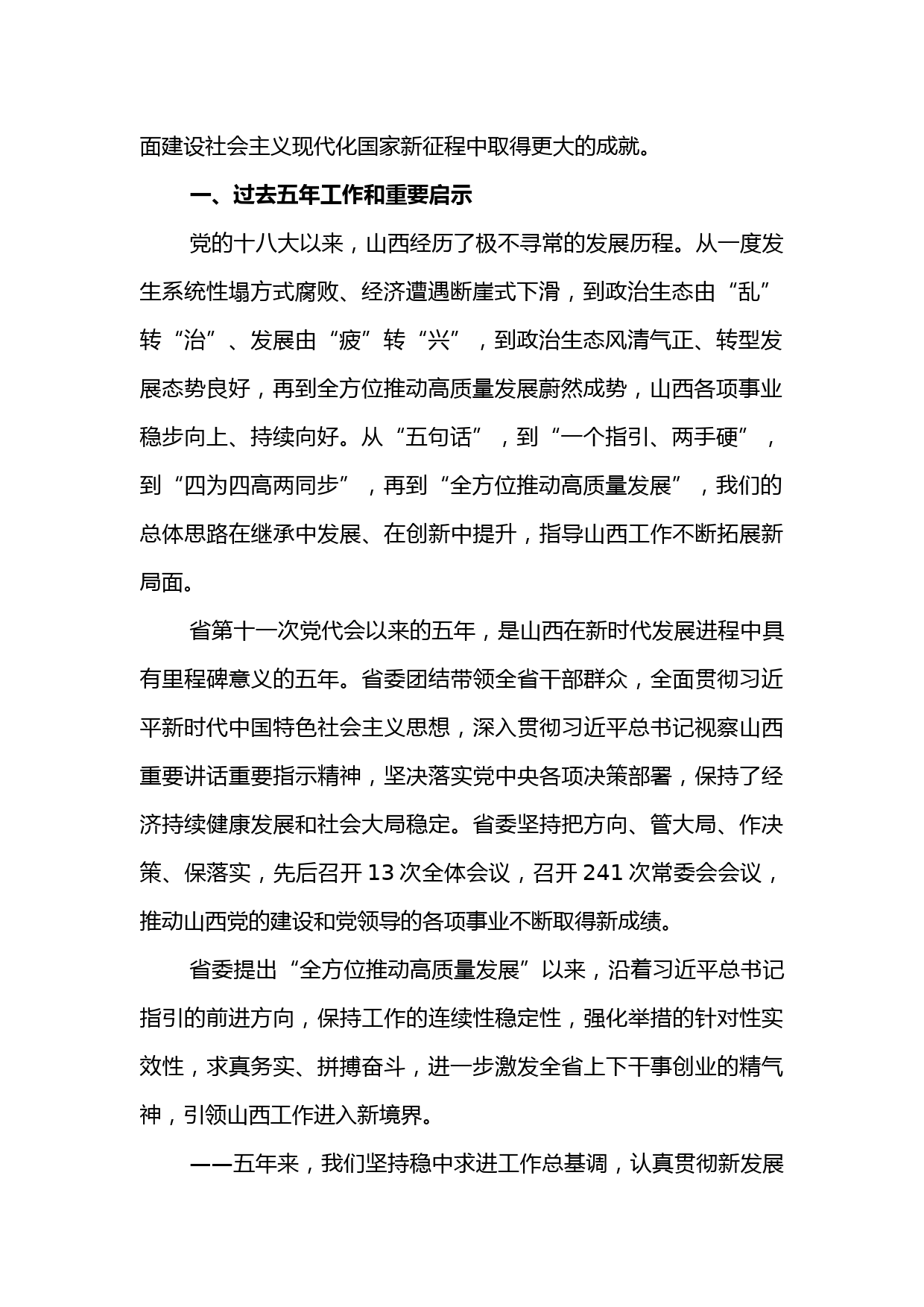 面建设社会主义现代化国家新征程中取得更大的成就。

一、过去五年工作和重要启示

党的十八大以来，山西经历了极不寻常的发展历程。从一度发生系统性塌方式腐败、经济遭遇断崖式下滑，到政治生态由“乱”转“治”、发展由“疲”转“兴”，到政治生态风清气正、转型发展态势良好，再到全方位推动高质量发展蔚然成势，山西各项事业稳步向上、持续向好。从“五句话”，到“一个指引、两手硬”，到“四为四高两同步”，再到“全方位推动高质量发展”，我们的总体思路在继承中发展、在创新中提升，指导山西工作不断拓展新局面。

省第十一次党代会以来的五年，是山西在新时代发展进程中具有里程碑意义的五年。省委团结带领全省干部群众，全面贯彻习近平新时代中国特色社会主义思想，深入贯彻习近平总书记视察山西重要讲话重要指示精神，坚决落实党中央各项决策部署，保持了经济持续健康发展和社会大局稳定。省委坚持把方向、管大局、作决策、保落实，先后召开 13 次全体会议，召开 241 次常委会会议，推动山西党的建设和党领导的各项事业不断取得新成绩。

省委提出“全方位推动高质量发展”以来，沿着习近平总书记指引的前进方向，保持工作的连续性稳定性，强化举措的针对性实效性，求真务实、拼搏奋斗，进一步激发全省上下干事创业的精气神，引领山西工作进入新境界。

——五年来，我们坚持稳中求进工作总基调，认真贯彻新发展